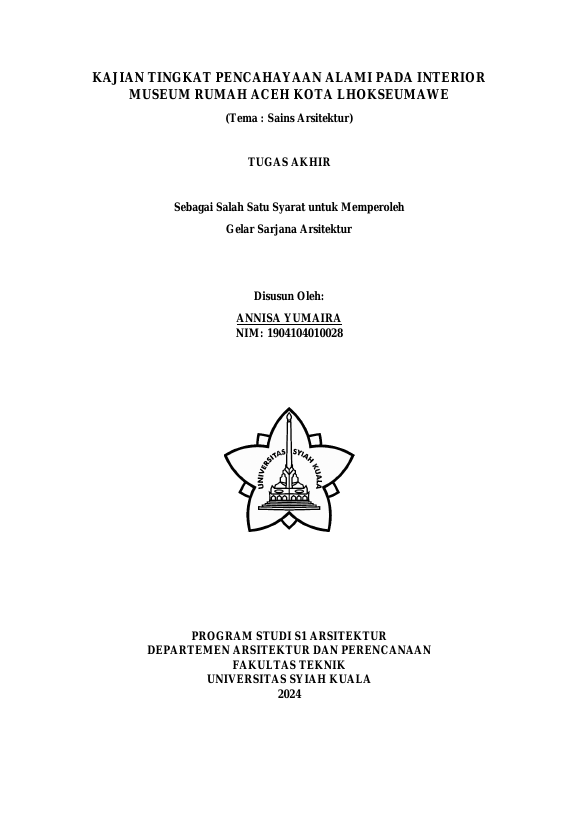 KAJIAN TINGKAT PENCAHAYAAN ALAMI PADA INTERIOR MUSEUM RUMAH ACEH KOTA LHOKSEUMAWE

(Tema : Sains Arsitektur)

TUGAS AKHIR

Sebagai Salah Satu Syarat untuk Memperoleh

Gelar Sarjana Arsitektur

Disusun Oleh:

ANNISA YUMAIRA
NIM: 1904104010028

UNIVERSITAS SYIAH KUALA

PROGRAM STUDI S1 ARSITEKTUR
DEPARTEMEN ARSITEKTUR DAN PERENCANAAN
FAKULTAS TEKNIK
UNIVERSITAS SYIAH KUALA
2024